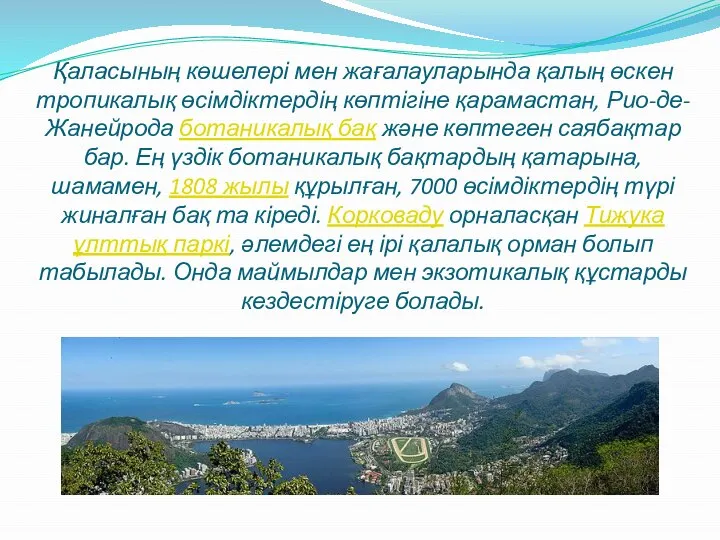 Қаласының көшелері мен жағалауларында қалың өскен тропикалық өсімдіктердің көптігіне қарамастан, Рио-де-Жанейрода ботаникалық бақ және көптеген саябақтар бар. Ең үздік ботаникалық бақтардың қатарына, шамамен, 1808 жылы құрылған, 7000 өсімдіктердің түрі жиналған бақ та кіреді. Корковаду орналасқан Тижука ұлттық паркі, әлемдегі ең ірі қалалық орман болып табылады. Онда маймылдар мен экзотикалық құстарды кездестіруге болады.